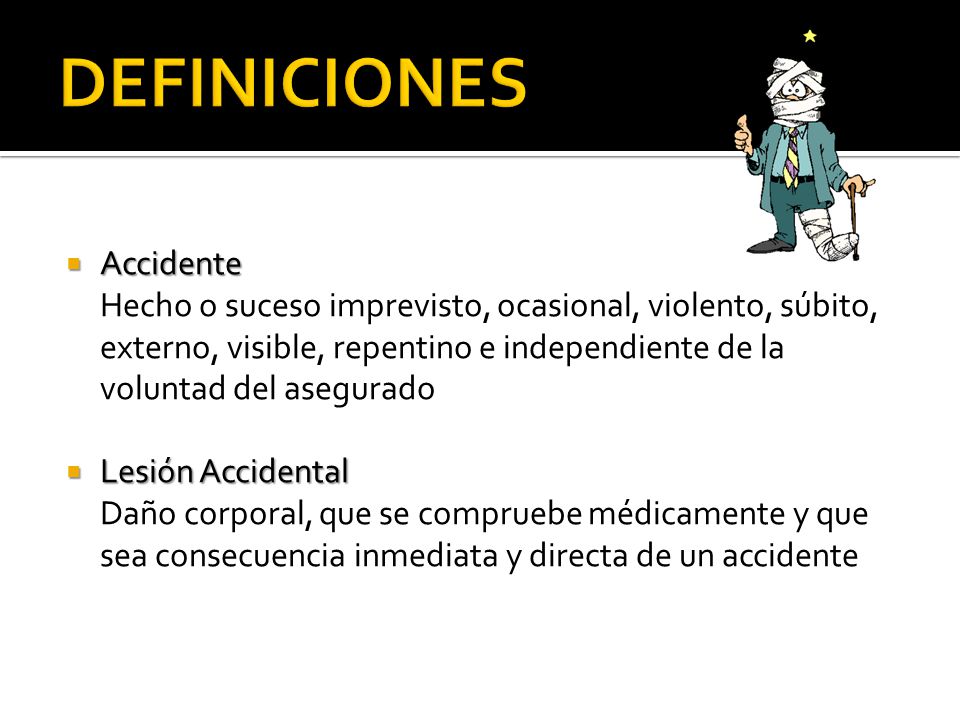 DEFINICIONES

Accidente
Hecho o suceso imprevisto, ocasional, violento, súbito, externo, visible, repentino e independiente de la voluntad del asegurado

Lesión Accidental
Daño corporal, que se compruebe médicamente y que sea consecuencia inmediata y directa de un accidente